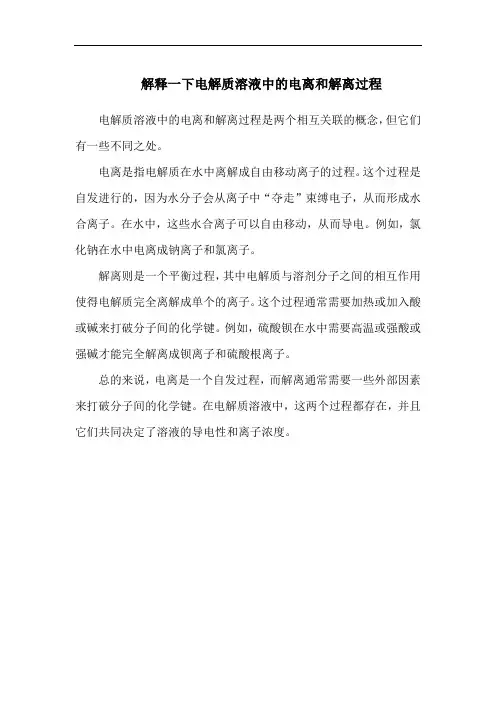 解释一下电解质溶液中的电离和解离过程

电解质溶液中的电离和解离过程是两个相互关联的概念，但它们有一些不同之处。

电离是指电解质在水中离解成自由移动离子的过程。这个过程是自发进行的，因为水分子会从离子中“夺走”束缚电子，从而形成水合离子。在水中，这些水合离子可以自由移动，从而导电。例如，氯化钠在水中电离成钠离子和氯离子。

解离则是一个平衡过程，其中电解质与溶剂分子之间的相互作用使得电解质完全离解成单个的离子。这个过程通常需要加热或加入酸或碱来打破分子间的化学键。例如，硫酸钡在水中需要高温或强酸或强碱才能完全解离成钡离子和硫酸根离子。

总的来说，电离是一个自发过程，而解离通常需要一些外部因素来打破分子间的化学键。在电解质溶液中，这两个过程都存在，并且它们共同决定了溶液的导电性和离子浓度。